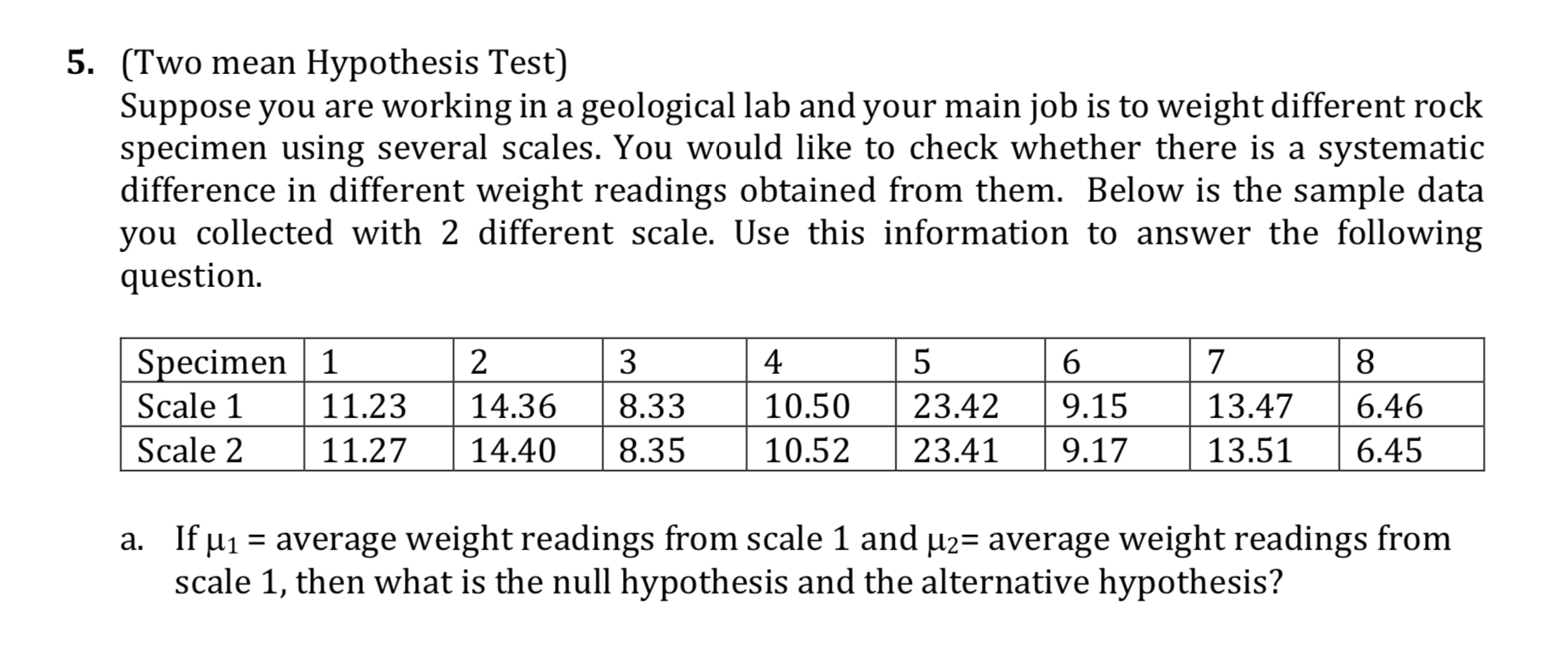 5. (Two mean Hypothesis Test)
Suppose you are working in a geological lab and your main job is to weight different rock specimen using several scales. You would like to check whether there is a systematic difference in different weight readings obtained from them. Below is the sample data you collected with 2 different scale. Use this information to answer the following question.

| Specimen | 1 | 2 | 3 | 4 | 5 | 6 | 7 | 8 |
|---|---|---|---|---|---|---|---|---|
| Scale 1 | 11.23 | 14.36 | 8.33 | 10.50 | 23.42 | 9.15 | 13.47 | 6.46 |
| Scale 2 | 11.27 | 14.40 | 8.35 | 10.52 | 23.41 | 9.17 | 13.51 | 6.45 |

a. If $\mu_1$ = average weight readings from scale 1 and $\mu_2$= average weight readings from scale 1, then what is the null hypothesis and the alternative hypothesis?